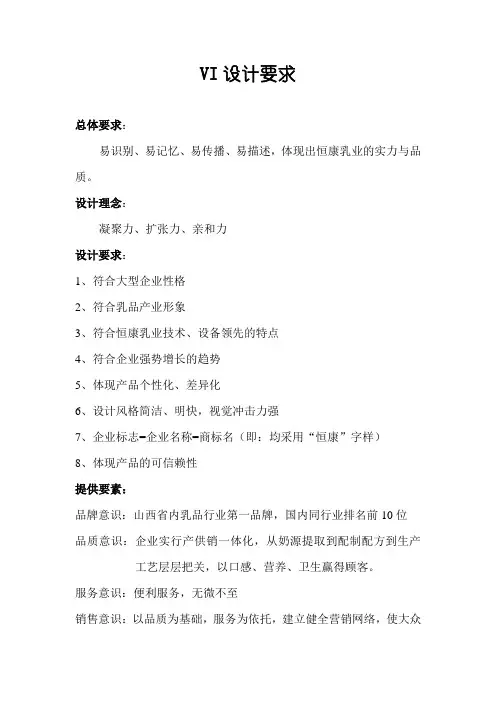 VI 设计要求

总体要求：

易识别、易记忆、易传播、易描述，体现出恒康乳业的实力与品质。

设计理念：

凝聚力、扩张力、亲和力

设计要求：

1、符合大型企业性格

2、符合乳品产业形象

3、符合恒康乳业技术、设备领先的特点

4、符合企业强势增长的趋势

5、体现产品个性化、差异化

6、设计风格简洁、明快，视觉冲击力强

7、企业标志=企业名称=商标名（即：均采用“恒康”字样）

8、体现产品的可信赖性

提供要素：

品牌意识：山西省内乳品行业第一品牌，国内同行业排名前 10 位

品质意识：企业实行产供销一体化，从奶源提取到配制配方到生产工艺层层把关，以口感、营养、卫生赢得顾客。

服务意识：便利服务，无微不至

销售意识：以品质为基础，服务为依托，建立健全营销网络，使大众